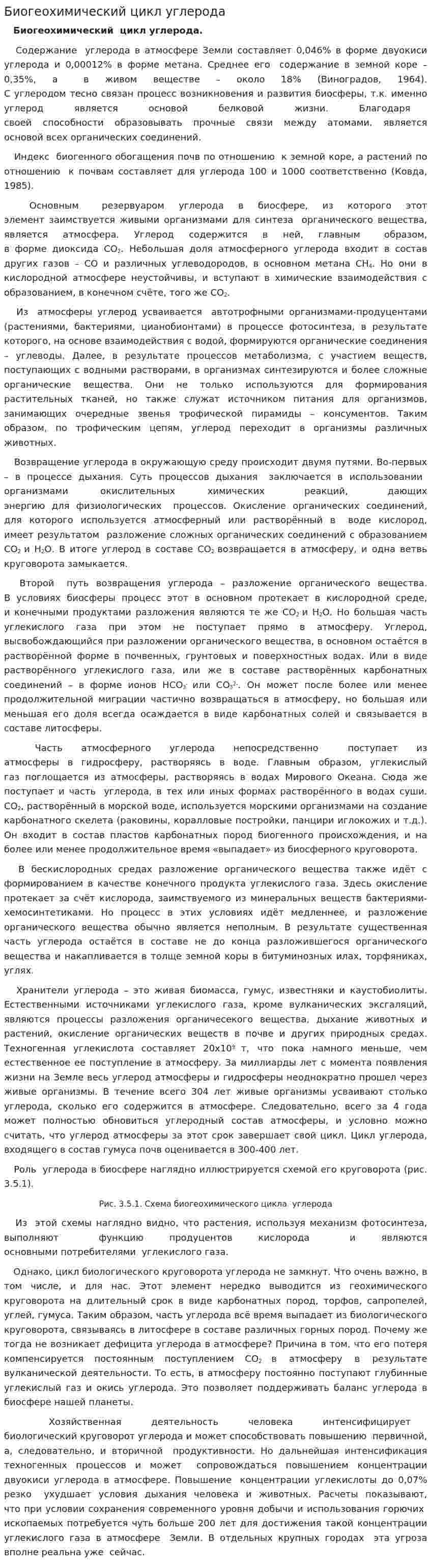 Биогеохимический цикл углерода

Биогеохимический цикл углерода.

Содержание углерода в атмосфере Земли составляет 0,046% в форме двуокиси углерода и 0,00012% в форме метана. Среднее его содержание в земной коре – 0,35%, а в живом веществе – около 18% (Виноградов, 1964). С углеродом тесно связан процесс возникновения и развития биосферы, т.к. именно углерод является основой белковой жизни. Благодаря своей способности образовывать прочные связи между атомами. является основой всех органических соединений.

Индекс биогенного обогащения почв по отношению к земной коре, а растений по отношению к почвам составляет для углерода 100 и 1000 соответственно (Ковда, 1985).

Основным резервуаром углерода в биосфере, из которого этот элемент заимствуется живыми организмами для синтеза органического вещества, является атмосфера. Углерод содержится в ней, главным образом, в форме диоксида $CO_2$. Небольшая доля атмосферного углерода входит в состав других газов – CO и различных углеводородов, в основном метана $CH_4$. Но они в кислородной атмосфере неустойчивы, и вступают в химические взаимодействия с образованием, в конечном счёте, того же $CO_2$.

Из атмосферы углерод усваивается автотрофными организмами-продуцентами (растениями, бактериями, цианобионтами) в процессе фотосинтеза, в результате которого, на основе взаимодействия с водой, формируются органические соединения – углеводы. Далее, в результате процессов метаболизма, с участием веществ, поступающих с водными растворами, в организмах синтезируются и более сложные органические вещества. Они не только используются для формирования растительных тканей, но также служат источником питания для организмов, занимающих очередные звенья трофической пирамиды – консументов. Таким образом, по трофическим цепям, углерод переходит в организмы различных животных.

Возвращение углерода в окружающую среду происходит двумя путями. Во-первых – в процессе дыхания. Суть процессов дыхания заключается в использовании организмами окислительных химических реакций, дающих энергию для физиологических процессов. Окисление органических соединений, для которого используется атмосферный или растворённый в воде кислород, имеет результатом разложение сложных органических соединений с образованием $CO_2$ и $H_2O$. В итоге углерод в составе $CO_2$ возвращается в атмосферу, и одна ветвь круговорота замыкается.

Второй путь возвращения углерода – разложение органического вещества. В условиях биосферы процесс этот в основном протекает в кислородной среде, и конечными продуктами разложения являются те же $CO_2$ и $H_2O$. Но большая часть углекислого газа при этом не поступает прямо в атмосферу. Углерод, высвобождающийся при разложении органического вещества, в основном остаётся в растворённой форме в почвенных, грунтовых и поверхностных водах. Или в виде растворённого углекислого газа, или же в составе растворённых карбонатных соединений – в форме ионов $HCO_3^-$ или $CO_3^{2-}$. Он может после более или менее продолжительной миграции частично возвращаться в атмосферу, но большая или меньшая его доля всегда осаждается в виде карбонатных солей и связывается в составе литосферы.

Часть атмосферного углерода непосредственно поступает из атмосферы в гидросферу, растворяясь в воде. Главным образом, углекислый газ поглощается из атмосферы, растворяясь в водах Мирового Океана. Сюда же поступает и часть углерода, в тех или иных формах растворённого в водах суши. $CO_2$, растворённый в морской воде, используется морскими организмами на создание карбонатного скелета (раковины, коралловые постройки, панцири иглокожих и т.д.). Он входит в состав пластов карбонатных пород биогенного происхождения, и на более или менее продолжительное время «выпадает» из биосферного круговорота.

В бескислородных средах разложение органического вещества также идёт с формированием в качестве конечного продукта углекислого газа. Здесь окисление протекает за счёт кислорода, заимствуемого из минеральных веществ бактериями-хемосинтетиками. Но процесс в этих условиях идёт медленнее, и разложение органического вещества обычно является неполным. В результате существенная часть углерода остаётся в составе не до конца разложившегося органического вещества и накапливается в толще земной коры в битуминозных илах, торфяниках, углях.

Хранители углерода – это живая биомасса, гумус, известняки и каустобиолиты. Естественными источниками углекислого газа, кроме вулканических эксгаляций, являются процессы разложения органичесекого вещества, дыхание животных и растений, окисление органических веществ в почве и других природных средах. Техногенная углекислота составляет $20x10^9$ т, что пока намного меньше, чем естественное ее поступление в атмосферу. За миллиарды лет с момента появления жизни на Земле весь углерод атмосферы и гидросферы неоднократно прошел через живые организмы. В течение всего 304 лет живые организмы усваивают столько углерода, сколько его содержится в атмосфере. Следовательно, всего за 4 года может полностью обновиться углеродный состав атмосферы, и условно можно считать, что углерод атмосферы за этот срок завершает свой цикл. Цикл углерода, входящего в состав гумуса почв оценивается в 300-400 лет.

Роль углерода в биосфере наглядно иллюстрируется схемой его круговорота (рис. 3.5.1).

Рис. 3.5.1. Схема биогеохимического цикла углерода

Из этой схемы наглядно видно, что растения, используя механизм фотосинтеза, выполняют функцию продуцентов кислорода и являются основными потребителями углекислого газа.

Однако, цикл биологического круговорота углерода не замкнут. Что очень важно, в том числе, и для нас. Этот элемент нередко выводится из геохимического круговорота на длительный срок в виде карбонатных пород, торфов, сапропелей, углей, гумуса. Таким образом, часть углерода всё время выпадает из биологического круговорота, связываясь в литосфере в составе различных горных пород. Почему же тогда не возникает дефицита углерода в атмосфере? Причина в том, что его потеря компенсируется постоянным поступлением $CO_2$ в атмосферу в результате вулканической деятельности. То есть, в атмосферу постоянно поступают глубинные углекислый газ и окись углерода. Это позволяет поддерживать баланс углерода в биосфере нашей планеты.

Хозяйственная деятельность человека интенсифицирует биологический круговорот углерода и может способствовать повышению первичной, а, следовательно, и вторичной продуктивности. Но дальнейшая интенсификация техногенных процессов и может сопровождаться повышением концентрации двуокиси углерода в атмосфере. Повышение концентрации углекислоты до 0,07% резко ухудшает условия дыхания человека и животных. Расчеты показывают, что при условии сохранения современного уровня добычи и использования горючих ископаемых потребуется чуть больше 200 лет для достижения такой концентрации углекислого газа в атмосфере Земли. В отдельных крупных городах эта угроза вполне реальна уже сейчас.